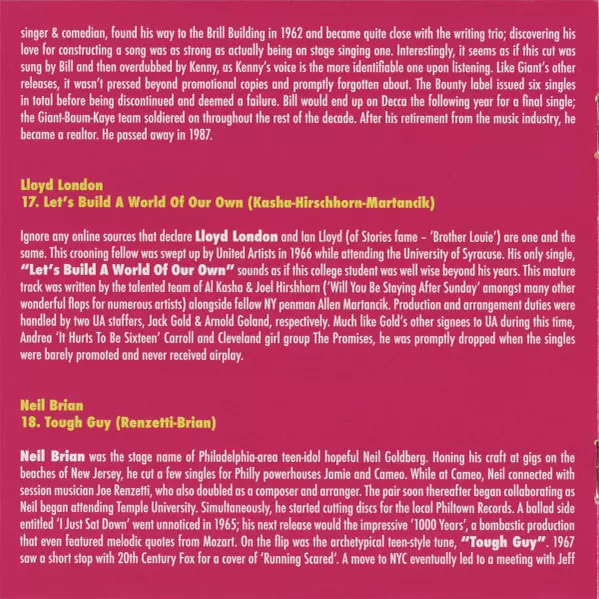 singer & comedian, found his way to the Brill Building in 1962 and became quite close with the writing trio; discovering his love for constructing a song was as strong as actually being on stage singing one. Interestingly, it seems as if this cut was sung by Bill and then overdubbed by Kenny, as Kenny's voice is the more identifiable one upon listening. Like Giant's other releases, it wasn't pressed beyond promotional copies and promptly forgotten about. The Bounty label issued six singles in total before being discontinued and deemed a failure. Bill would end up on Decca the following year for a final single; the Giant-Baum-Kaye team soldiered on throughout the rest of the decade. After his retirement from the music industry, he became a realtor. He passed away in 1987.

Lloyd London
17. Let's Build A World Of Our Own (Kasha-Hirschhorn-Martancik)

Ignore any online sources that declare Lloyd London and Ian Lloyd (of Stories fame - 'Brother Louie') are one and the same. This crooning fellow was swept up by United Artists in 1966 while attending the University of Syracuse. His only single, "Let's Build A World Of Our Own" sounds as if this college student was well wise beyond his years. This mature track was written by the talented team of Al Kasha & Joel Hirshhorn ('Will You Be Staying After Sunday' amongst many other wonderful flops for numerous artists) alongside fellow NY penman Allen Martancik. Production and arrangement duties were handled by two UA staffers, Jack Gold & Arnold Goland, respectively. Much like Gold's other signees to UA during this time, Andrea 'It Hurts To Be Sixteen' Carroll and Cleveland girl group The Promises, he was promptly dropped when the singles were barely promoted and never received airplay.

Neil Brian
18. Tough Guy (Renzetti-Brian)

Neil Brian was the stage name of Philadelphia-area teen-idol hopeful Neil Goldberg. Honing his craft at gigs on the beaches of New Jersey, he cut a few singles for Philly powerhouses Jamie and Cameo. While at Cameo, Neil connected with session musician Joe Renzetti, who also doubled as a composer and arranger. The pair soon thereafter began collaborating as Neil began attending Temple University. Simultaneously, he started cutting discs for the local Philtown Records. A ballad side entitled 'I Just Sat Down' went unnoticed in 1965; his next release would the impressive '1000 Years', a bombastic production that even featured melodic quotes from Mozart. On the flip was the archetypical teen-style tune, "Tough Guy". 1967 saw a short stop with 20th Century Fox for a cover of 'Running Scared'. A move to NYC eventually led to a meeting with Jeff